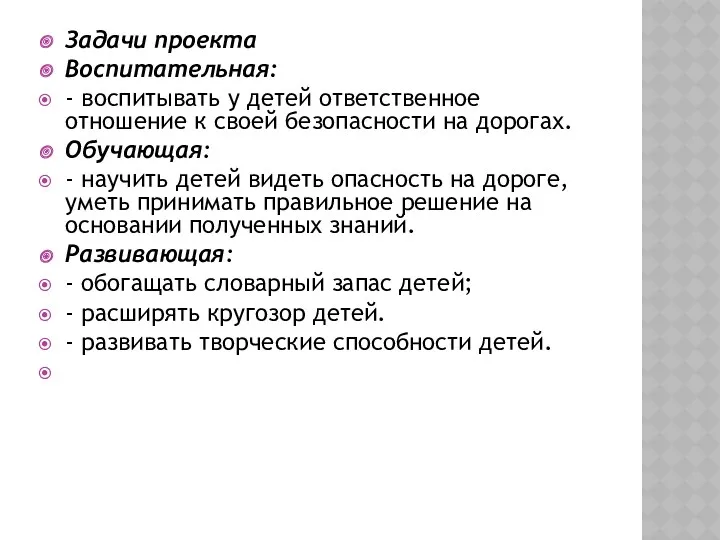 Задачи проекта
Воспитательная:
- воспитывать у детей ответственное отношение к своей безопасности на дорогах.
Обучающая:
- научить детей видеть опасность на дороге, уметь принимать правильное решение на основании полученных знаний.
Развивающая:
- обогащать словарный запас детей;
- расширять кругозор детей.
- развивать творческие способности детей.